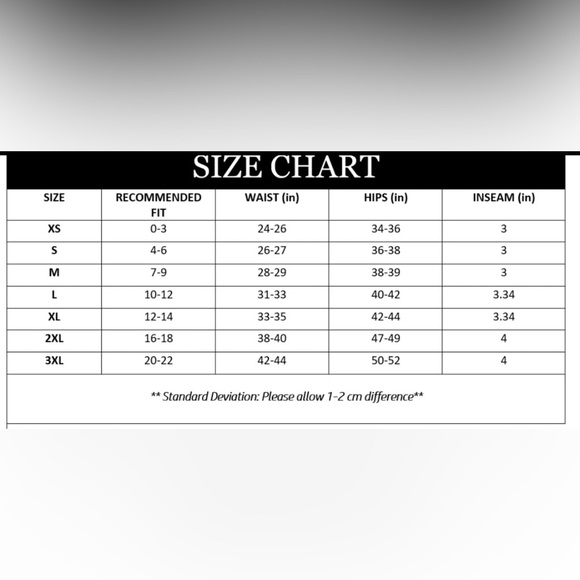 SIZE CHART

| SIZE | RECOMMENDED FIT | WAIST (in) | HIPS (in) | INSEAM (in) |
|---|---|---|---|---|
| XS | 0-3 | 24-26 | 34-36 | 3 |
| S | 4-6 | 26-27 | 36-38 | 3 |
| M | 7-9 | 28-29 | 38-39 | 3 |
| L | 10-12 | 31-33 | 40-42 | 3.34 |
| XL | 12-14 | 33-35 | 42-44 | 3.34 |
| 2XL | 16-18 | 38-40 | 47-49 | 4 |
| 3XL | 20-22 | 42-44 | 50-52 | 4 |

** Standard Deviation: Please allow 1-2 cm difference**